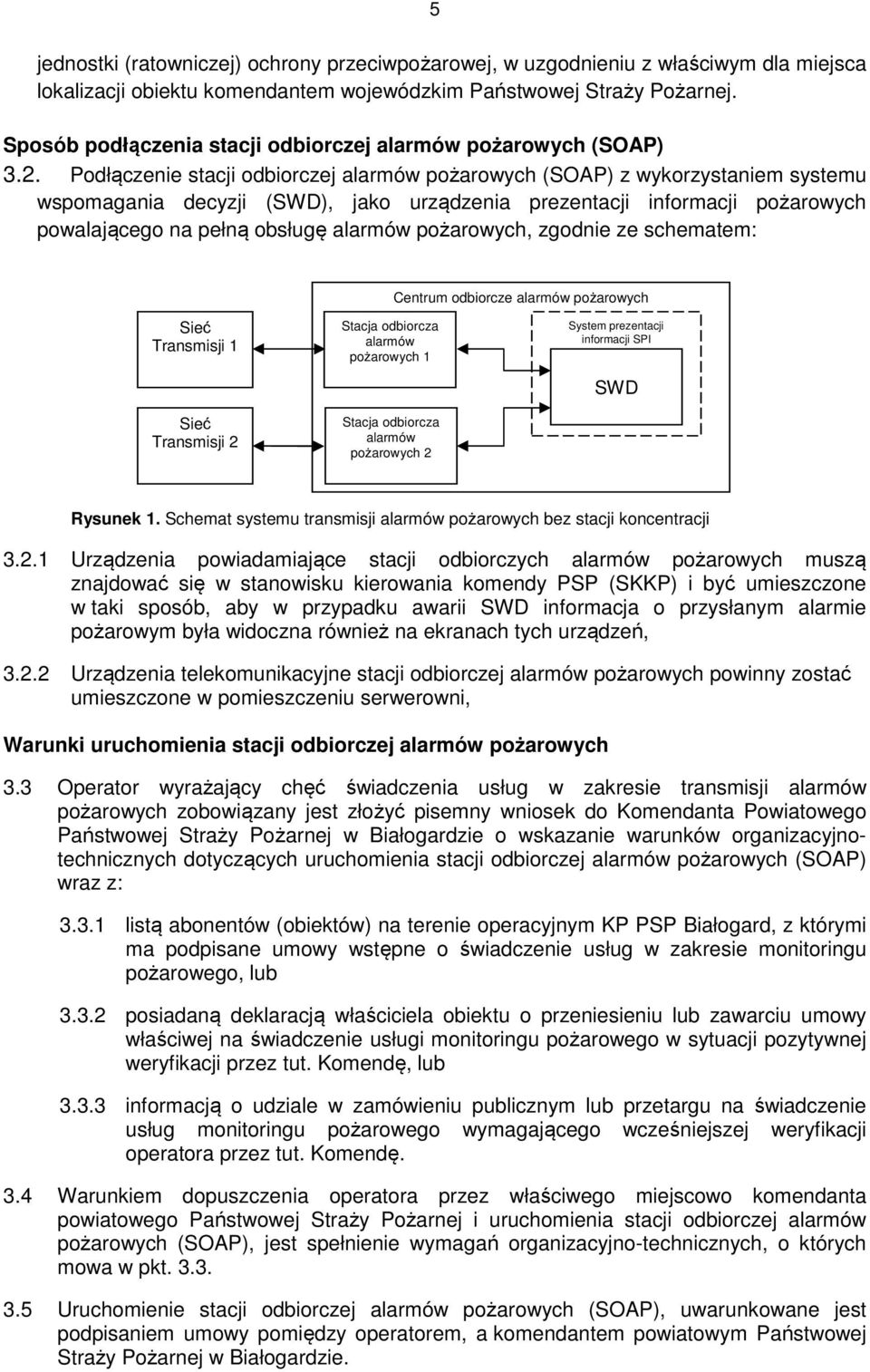 5

jednostki (ratowniczej) ochrony przeciwpożarowej, w uzgodnieniu z właściwym dla miejsca lokalizacji obiektu komendantem wojewódzkim Państwowej Straży Pożarnej.

Sposób podłączenia stacji odbiorczej alarmów pożarowych (SOAP)

3.2. Podłączenie stacji odbiorczej alarmów pożarowych (SOAP) z wykorzystaniem systemu wspomagania decyzji (SWD), jako urządzenia prezentacji informacji pożarowych powalającego na pełną obsługę alarmów pożarowych, zgodnie ze schematem:

Centrum odbiorcze alarmów pożarowych

Sieć Transmisji 1

Stacja odbiorcza alarmów pożarowych 1

System prezentacji informacji SPI

SWD

Sieć Transmisji 2

Stacja odbiorcza alarmów pożarowych 2

Rysunek 1. Schemat systemu transmisji alarmów pożarowych bez stacji koncentracji

3.2.1 Urządzenia powiadamiające stacji odbiorczych alarmów pożarowych muszą znajdować się w stanowisku kierowania komendy PSP (SKKP) i być umieszczone w taki sposób, aby w przypadku awarii SWD informacja o przysłanym alarmie pożarowym była widoczna również na ekranach tych urządzeń,

3.2.2 Urządzenia telekomunikacyjne stacji odbiorczej alarmów pożarowych powinny zostać umieszczone w pomieszczeniu serwerowni,

Warunki uruchomienia stacji odbiorczej alarmów pożarowych

3.3 Operator wyrażający chęć świadczenia usług w zakresie transmisji alarmów pożarowych zobowiązany jest złożyć pisemny wniosek do Komendanta Powiatowego Państwowej Straży Pożarnej w Białogardzie o wskazanie warunków organizacyjno-technicznych dotyczących uruchomienia stacji odbiorczej alarmów pożarowych (SOAP) wraz z:

3.3.1 listą abonentów (obiektów) na terenie operacyjnym KP PSP Białogard, z którymi ma podpisane umowy wstępne o świadczenie usług w zakresie monitoringu pożarowego, lub

3.3.2 posiadaną deklaracją właściciela obiektu o przeniesieniu lub zawarciu umowy właściwej na świadczenie usługi monitoringu pożarowego w sytuacji pozytywnej weryfikacji przez tut. Komendę, lub

3.3.3 informacją o udziale w zamówieniu publicznym lub przetargu na świadczenie usług monitoringu pożarowego wymagającego wcześniejszej weryfikacji operatora przez tut. Komendę.

3.4 Warunkiem dopuszczenia operatora przez właściwego miejscowo komendanta powiatowego Państwowej Straży Pożarnej i uruchomienia stacji odbiorczej alarmów pożarowych (SOAP), jest spełnienie wymagań organizacyjno-technicznych, o których mowa w pkt. 3.3.

3.5 Uruchomienie stacji odbiorczej alarmów pożarowych (SOAP), uwarunkowane jest podpisaniem umowy pomiędzy operatorem, a komendantem powiatowym Państwowej Straży Pożarnej w Białogardzie.